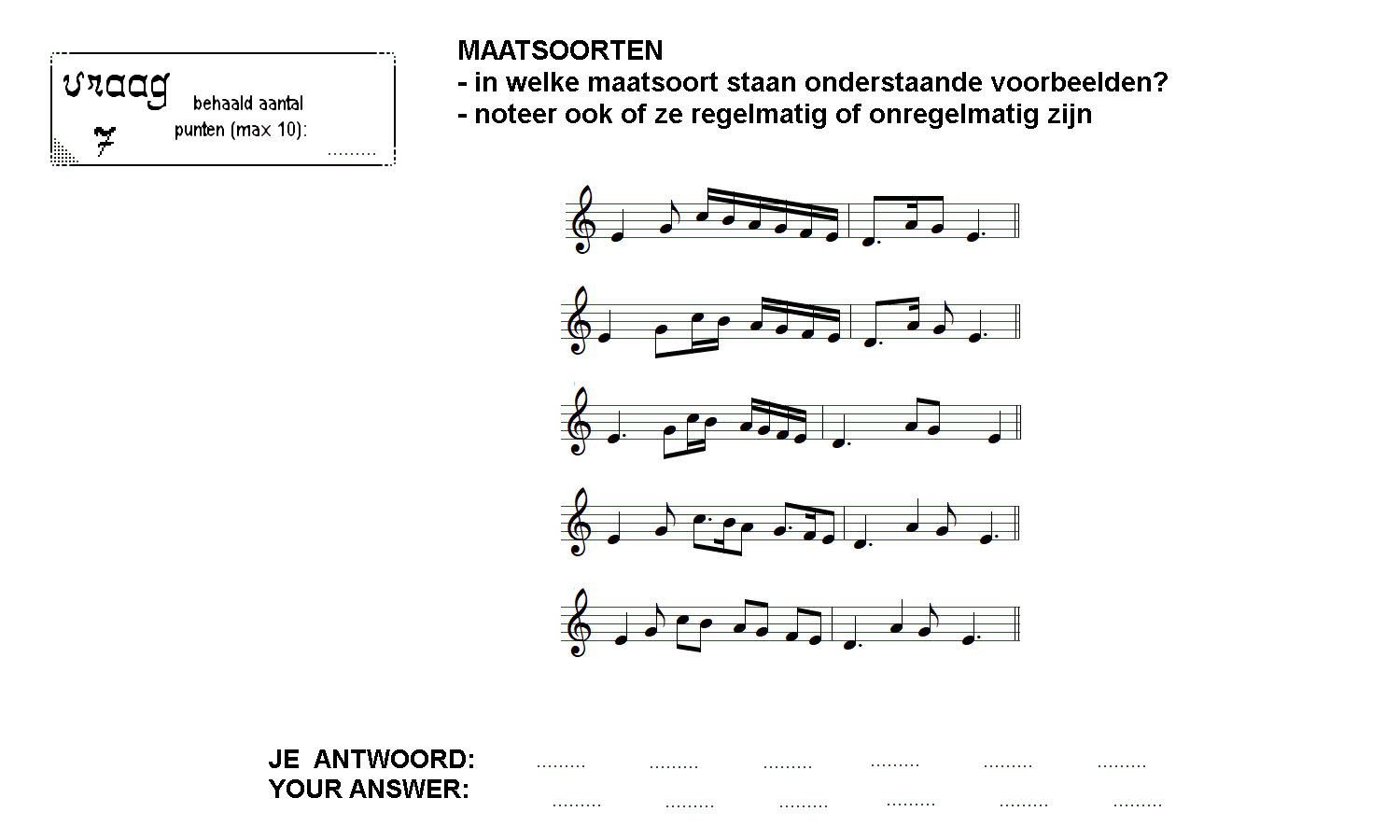 vraag
7
behaald aantal punten (max 10): ____

MAATSOORTEN
- in welke maatsoort staan onderstaande voorbeelden?
- noteer ook of ze regelmatig of onregelmatig zijn

JE ANTWOORD: ____ ____ ____ ____ ____ ____
YOUR ANSWER: ____ ____ ____ ____ ____ ____